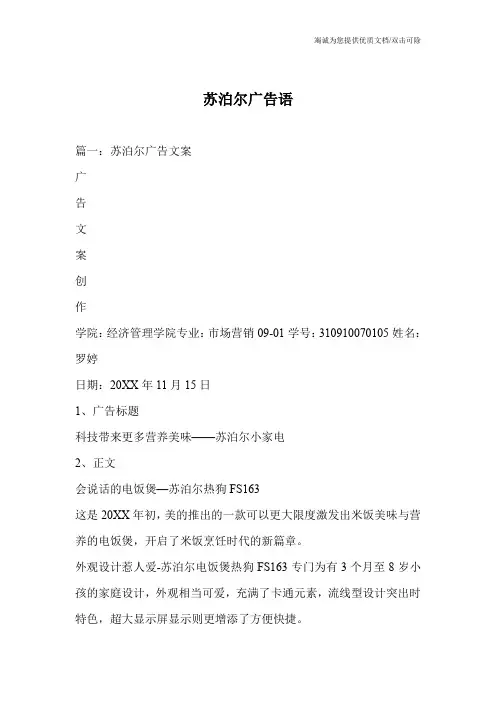 海诚为您提供优质文档/双击可除

苏泊尔广告语

篇一：苏泊尔广告文案

广

告

文

案

创

作

学院：经济管理学院专业：市场营销 09-01 学号：310910070105 姓名：罗婷

日期：20XX 年 11 月 15 日

1、广告标题

科技带来更多营养美味——苏泊尔小家电

2、正文

会说话的电饭煲—苏泊尔热狗 FS163

这是 20XX 年初，美的推出的一款可以更大限度激发出米饭美味与营养的电饭煲，开启了米饭烹饪时代的新篇章。

外观设计惹人爱-苏泊尔电饭煲热狗 FS163 专门为有 3 个月至 8 岁小孩的家庭设计，外观相当可爱，充满了卡通元素，流线型设计突出时特色，超大显示屏显示则更增添了方便快捷。